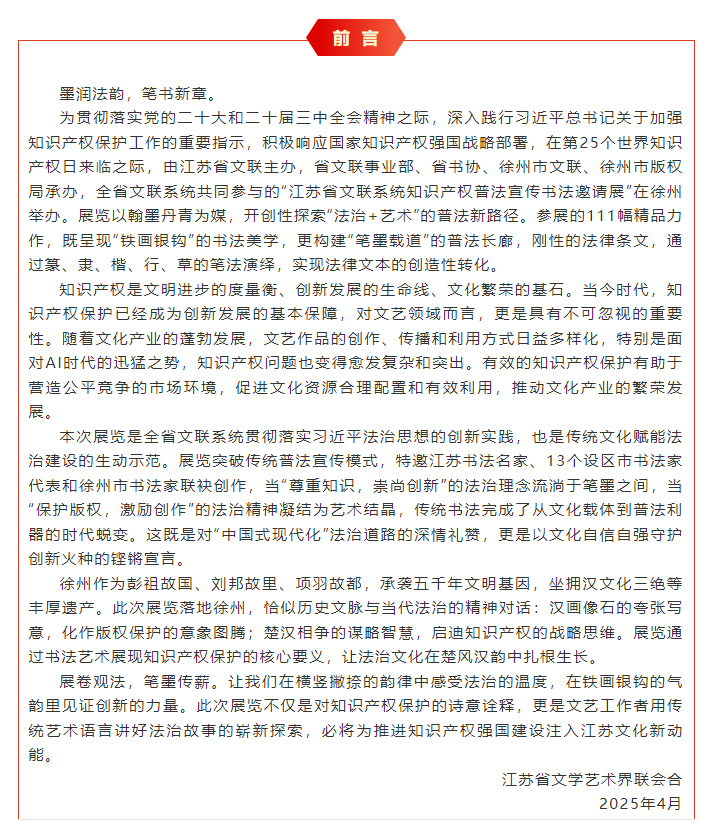 前言

墨润法韵，笔书新章。

为贯彻落实党的二十大和二十届三中全会精神之际，深入践行习近平总书记关于加强知识产权保护工作的重要指示，积极响应国家知识产权强国战略部署，在第25个世界知识产权日来临之际，由江苏省文联主办，省文联事业部、省书协、徐州市文联、徐州市版权局承办，全省文联系统共同参与的“江苏省文联系统知识产权普法宣传书法邀请展”在徐州举办。展览以翰墨丹青为媒，开创性探索“法治＋艺术”的普法新路径。参展的111幅精品力作，既呈现“铁画银钩”的书法美学，更构建“笔墨载道”的普法长廊，刚性的法律条文，通过篆、隶、楷、行、草的笔法演绎，实现法律文本的创造性转化。

知识产权是文明进步的度量衡、创新发展的生命线、文化繁荣的基石。当今时代，知识产权保护已经成为创新发展的基本保障，对文艺领域而言，更是具有不可忽视的重要性。随着文化产业的蓬勃发展，文艺作品的创作、传播和利用方式日益多样化，特别是面对AI时代的迅猛之势，知识产权问题也变得愈发复杂和突出。有效的知识产权保护有助于营造公平竞争的市场环境，促进文化资源合理配置和有效利用，推动文化产业的繁荣发展。

本次展览是全省文联系统贯彻落实习近平法治思想的创新实践，也是传统文化赋能法治建设的生动示范。展览突破传统普法宣传模式，特邀江苏书法名家、13个设区市书法家代表和徐州市书法家联袂创作，当“尊重知识，崇尚创新”的法治理念流淌于笔墨之间，当“保护版权，激励创作”的法治精神凝结为艺术结晶，传统书法完成了从文化载体到普法利器的时代蜕变。这既是对“中国式现代化”法治道路的深情礼赞，更是以文化自信自强守护创新火种的铿锵宣言。

徐州作为彭祖故国、刘邦故里、项羽故都，承袭五千年文明基因，坐拥汉文化三绝等丰厚遗产。此次展览落地徐州，恰似历史文脉与当代法治的精神对话：汉画像石的夸张写意，化作版权保护的意象图腾；楚汉相争的谋略智慧，启迪知识产权的战略思维。展览通过书法艺术展现知识产权保护的核心要义，让法治文化在楚风汉韵中扎根生长。

展卷观法，笔墨传薪。让我们在横竖撇捺的韵律中感受法治的温度，在铁画银钩的气韵里见证创新的力量。此次展览不仅是对知识产权保护的诗意诠释，更是文艺工作者用传统艺术语言讲好法治故事的崭新探索，必将为推进知识产权强国建设注入江苏文化新动能。

江苏省文学艺术界联合会
2025年4月